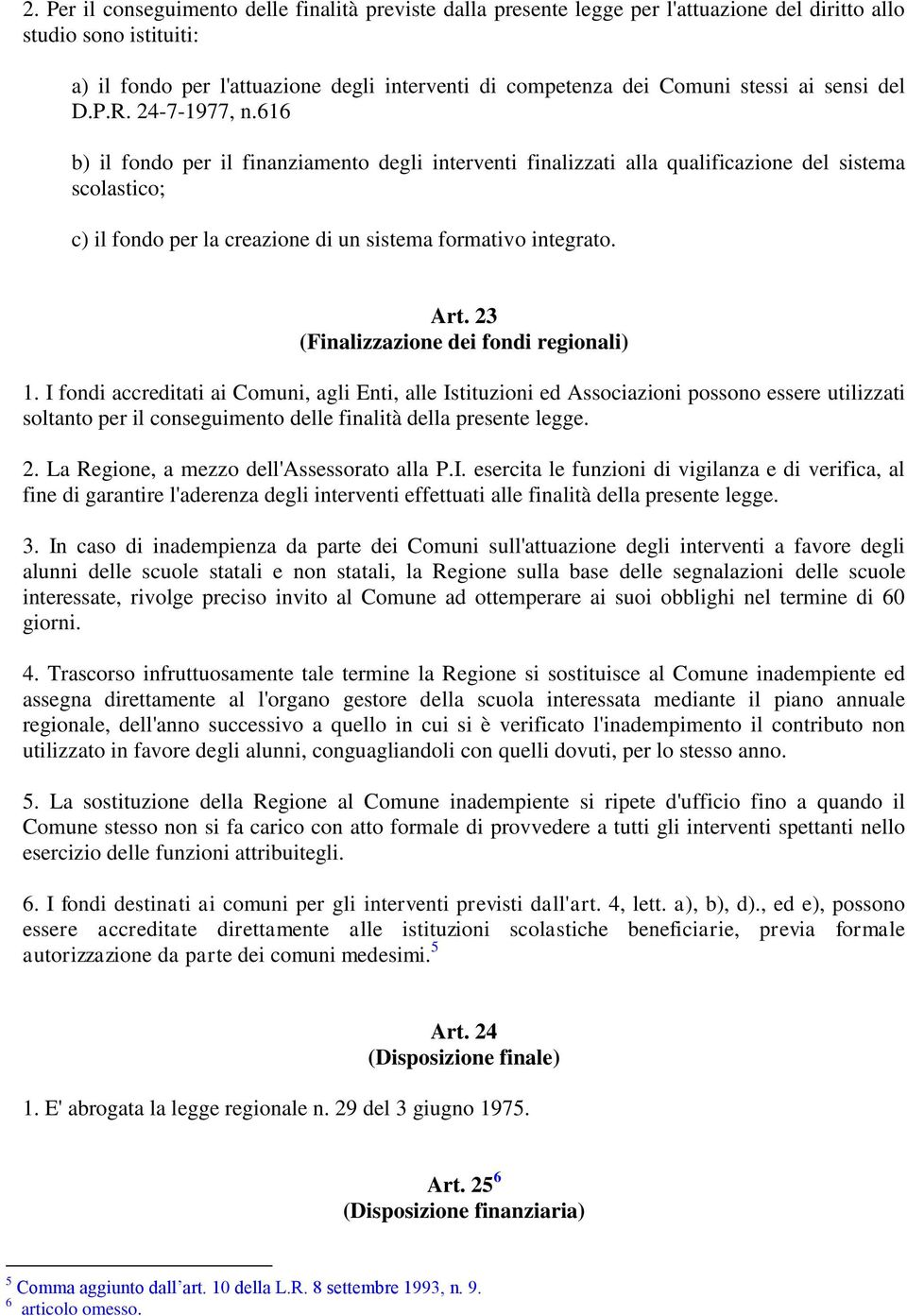 2. Per il conseguimento delle finalità previste dalla presente legge per l'attuazione del diritto allo studio sono istituiti:

a) il fondo per l'attuazione degli interventi di competenza dei Comuni stessi ai sensi del D.P.R. 24-7-1977, n.616

b) il fondo per il finanziamento degli interventi finalizzati alla qualificazione del sistema scolastico;

c) il fondo per la creazione di un sistema formativo integrato.

Art. 23
(Finalizzazione dei fondi regionali)

1. I fondi accreditati ai Comuni, agli Enti, alle Istituzioni ed Associazioni possono essere utilizzati soltanto per il conseguimento delle finalità della presente legge.

2. La Regione, a mezzo dell'Assessorato alla P.I. esercita le funzioni di vigilanza e di verifica, al fine di garantire l'aderenza degli interventi effettuati alle finalità della presente legge.

3. In caso di inadempienza da parte dei Comuni sull'attuazione degli interventi a favore degli alunni delle scuole statali e non statali, la Regione sulla base delle segnalazioni delle scuole interessate, rivolge preciso invito al Comune ad ottemperare ai suoi obblighi nel termine di 60 giorni.

4. Trascorso infruttuosamente tale termine la Regione si sostituisce al Comune inadempiente ed assegna direttamente al l'organo gestore della scuola interessata mediante il piano annuale regionale, dell'anno successivo a quello in cui si è verificato l'inadempimento il contributo non utilizzato in favore degli alunni, conguagliandoli con quelli dovuti, per lo stesso anno.

5. La sostituzione della Regione al Comune inadempiente si ripete d'ufficio fino a quando il Comune stesso non si fa carico con atto formale di provvedere a tutti gli interventi spettanti nello esercizio delle funzioni attribuitegli.

6. I fondi destinati ai comuni per gli interventi previsti dall'art. 4, lett. a), b), d)., ed e), possono essere accreditate direttamente alle istituzioni scolastiche beneficiarie, previa formale autorizzazione da parte dei comuni medesimi.$^5$

Art. 24
(Disposizione finale)

1. E' abrogata la legge regionale n. 29 del 3 giugno 1975.

Art. 25$^6$
(Disposizione finanziaria)

$^5$ Comma aggiunto dall’art. 10 della L.R. 8 settembre 1993, n. 9.
$^6$ articolo omesso.